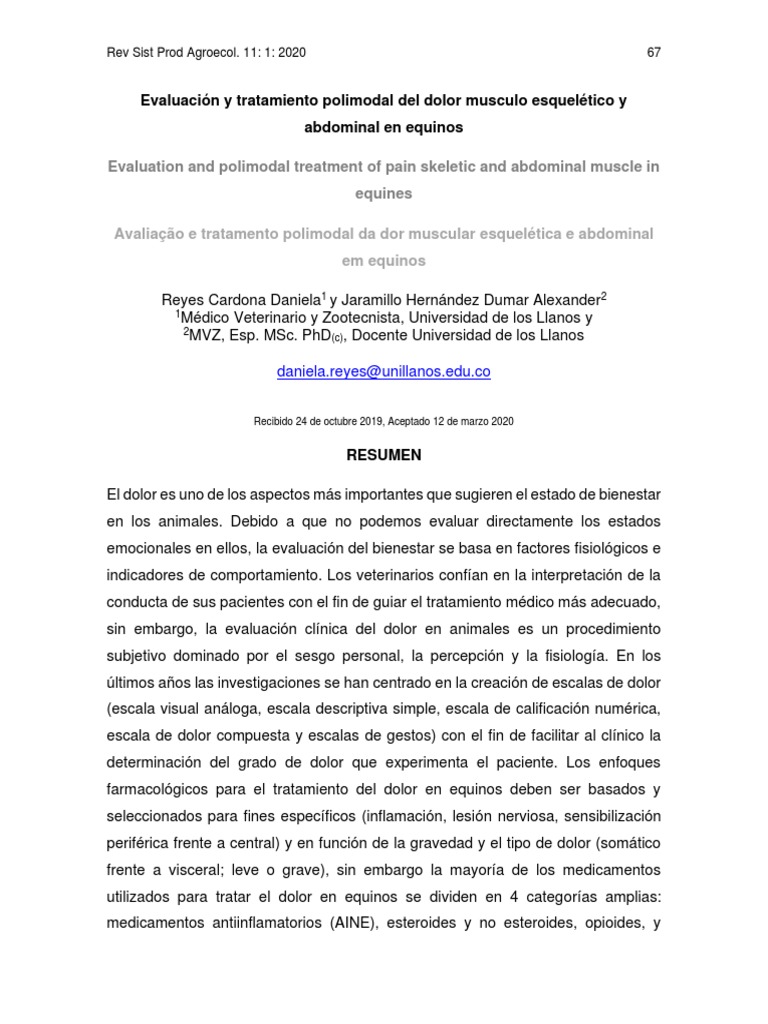 Rev Sist Prod Agroecol. 11: 1: 2020

67

Evaluación y tratamiento polimodal del dolor musculo esquelético y abdominal en equinos

Evaluation and polimodal treatment of pain skeletic and abdominal muscle in equines

Avaliação e tratamento polimodal da dor muscular esquelética e abdominal em equinos

Reyes Cardona Daniela$^1$ y Jaramillo Hernández Dumar Alexander$^2$
$^1$Médico Veterinario y Zootecnista, Universidad de los Llanos y
$^2$MVZ, Esp. MSc. PhD$_{(c)}$, Docente Universidad de los Llanos

daniela.reyes@unillanos.edu.co

Recibido 24 de octubre 2019, Aceptado 12 de marzo 2020

RESUMEN

El dolor es uno de los aspectos más importantes que sugieren el estado de bienestar en los animales. Debido a que no podemos evaluar directamente los estados emocionales en ellos, la evaluación del bienestar se basa en factores fisiológicos e indicadores de comportamiento. Los veterinarios confían en la interpretación de la conducta de sus pacientes con el fin de guiar el tratamiento médico más adecuado, sin embargo, la evaluación clínica del dolor en animales es un procedimiento subjetivo dominado por el sesgo personal, la percepción y la fisiología. En los últimos años las investigaciones se han centrado en la creación de escalas de dolor (escala visual análoga, escala descriptiva simple, escala de calificación numérica, escala de dolor compuesta y escalas de gestos) con el fin de facilitar al clínico la determinación del grado de dolor que experimenta el paciente. Los enfoques farmacológicos para el tratamiento del dolor en equinos deben ser basados y seleccionados para fines específicos (inflamación, lesión nerviosa, sensibilización periférica frente a central) y en función de la gravedad y el tipo de dolor (somático frente a visceral; leve o grave), sin embargo la mayoría de los medicamentos utilizados para tratar el dolor en equinos se dividen en 4 categorías amplias: medicamentos antiinflamatorios (AINE), esteroides y no esteroides, opioides, y